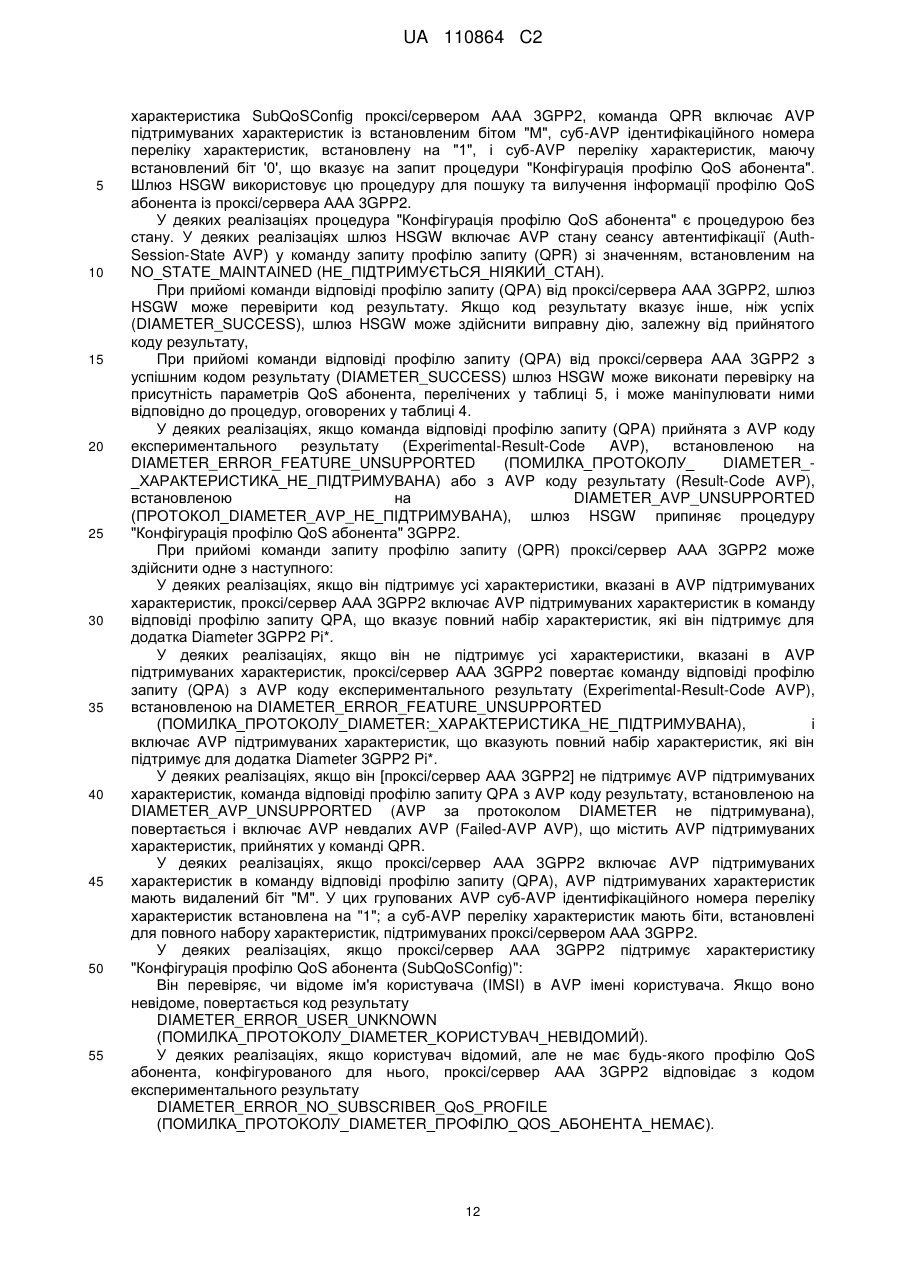 UA 110864 C2

характеристика SubQoSConfig проксі/сервером AAA 3GPP2, команда QPR включає AVP підтримуваних характеристик із встановленим бітом "M", суб-AVP ідентифікаційного номера переліку характеристик, встановлену на "1", і суб-AVP переліку характеристик, маючу встановлений біт '0', що вказує на запит процедури "Конфігурація профілю QoS абонента".
5 Шлюз HSGW використовує цю процедуру для пошуку та вилучення інформації профілю QoS абонента із проксі/сервера AAA 3GPP2.

У деяких реалізаціях процедура "Конфігурація профілю QoS абонента" є процедурою без стану. У деяких реалізаціях шлюз HSGW включає AVP стану сеансу автентифікації (Auth-Session-State AVP) у команду запиту профілю запиту (QPR) зі значенням, встановленим на
10 NO_STATE_MAINTAINED (НЕ_ПІДТРИМУЄТЬСЯ_НІЯКИЙ_СТАН).

При прийомі команди відповіді профілю запиту (QPA) від проксі/сервера AAA 3GPP2, шлюз HSGW може перевірити код результату. Якщо код результату вказує інше, ніж успіх (DIAMETER_SUCCESS), шлюз HSGW може здійснити виправну дію, залежну від прийнятого коду результату,
15 При прийомі команди відповіді профілю запиту (QPA) від проксі/сервера AAA 3GPP2 з успішним кодом результату (DIAMETER_SUCCESS) шлюз HSGW може виконати перевірку на присутність параметрів QoS абонента, перелічених у таблиці 5, і може маніпулювати ними відповідно до процедур, оговорених у таблиці 4.

У деяких реалізаціях, якщо команда відповіді профілю запиту (QPA) прийнята з AVP коду
20 експериментального результату (Experimental-Result-Code AVP), встановленою на DIAMETER_ERROR_FEATURE_UNSUPPORTED (ПОМИЛКА_ПРОТОКОЛУ_ DIAMETER_-_ХАРАКТЕРИСТИКА_НЕ_ПІДТРИМУВАНА) або з AVP коду результату (Result-Code AVP), встановленою на DIAMETER_AVP_UNSUPPORTED (ПРОТОКОЛ_DIAMETER_AVP_НЕ_ПІДТРИМУВАНА), шлюз HSGW припиняє процедуру
25 "Конфігурація профілю QoS абонента" 3GPP2.

При прийомі команди запиту профілю запиту (QPR) проксі/сервер AAA 3GPP2 може здійснити одне з наступного:

У деяких реалізаціях, якщо він підтримує усі характеристики, вказані в AVP підтримуваних характеристик, проксі/сервер AAA 3GPP2 включає AVP підтримуваних характеристик в команду
30 відповіді профілю запиту QPA, що вказує повний набір характеристик, які він підтримує для додатка Diameter 3GPP2 Pi*.

У деяких реалізаціях, якщо він не підтримує усі характеристики, вказані в AVP підтримуваних характеристик, проксі/сервер AAA 3GPP2 повертає команду відповіді профілю запиту (QPA) з AVP коду експериментального результату (Experimental-Result-Code AVP),
35 встановленою на DIAMETER_ERROR_FEATURE_UNSUPPORTED (ПОМИЛКА_ПРОТОКОЛУ_DIAMETER:_ХАРАКТЕРИСТИКА_НЕ_ПІДТРИМУВАНА), і включає AVP підтримуваних характеристик, що вказують повний набір характеристик, які він підтримує для додатка Diameter 3GPP2 Pi*.

У деяких реалізаціях, якщо він [проксі/сервер AAA 3GPP2] не підтримує AVP підтримуваних
40 характеристик, команда відповіді профілю запиту QPA з AVP коду результату, встановленою на DIAMETER_AVP_UNSUPPORTED (AVP за протоколом DIAMETER не підтримувана), повертається і включає AVP невдалих AVP (Failed-AVP AVP), що містить AVP підтримуваних характеристик, прийнятих у команді QPR.

У деяких реалізаціях, якщо проксі/сервер AAA 3GPP2 включає AVP підтримуваних
45 характеристик в команду відповіді профілю запиту (QPA), AVP підтримуваних характеристик мають видалений біт "M". У цих групованих AVP суб-AVP ідентифікаційного номера переліку характеристик встановлена на "1"; а суб-AVP переліку характеристик мають біти, встановлені для повного набору характеристик, підтримуваних проксі/сервером AAA 3GPP2.

У деяких реалізаціях, якщо проксі/сервер AAA 3GPP2 підтримує характеристику
50 "Конфігурація профілю QoS абонента (SubQoSConfig)":

Він перевіряє, чи відоме ім'я користувача (IMSI) в AVP імені користувача. Якщо воно невідоме, повертається код результату

DIAMETER_ERROR_USER_UNKNOWN
(ПОМИЛКА_ПРОТОКОЛУ_DIAMETER_КОРИСТУВАЧ_НЕВІДОМИЙ).
55 У деяких реалізаціях, якщо користувач відомий, але не має будь-якого профілю QoS абонента, конфігурованого для нього, проксі/сервер AAA 3GPP2 відповідає з кодом експериментального результату

DIAMETER_ERROR_NO_SUBSCRIBER_QoS_PROFILE
(ПОМИЛКА_ПРОТОКОЛУ_DIAMETER_ПРОФІЛЮ_QOS_АБОНЕНТА_НЕМАЄ).

12